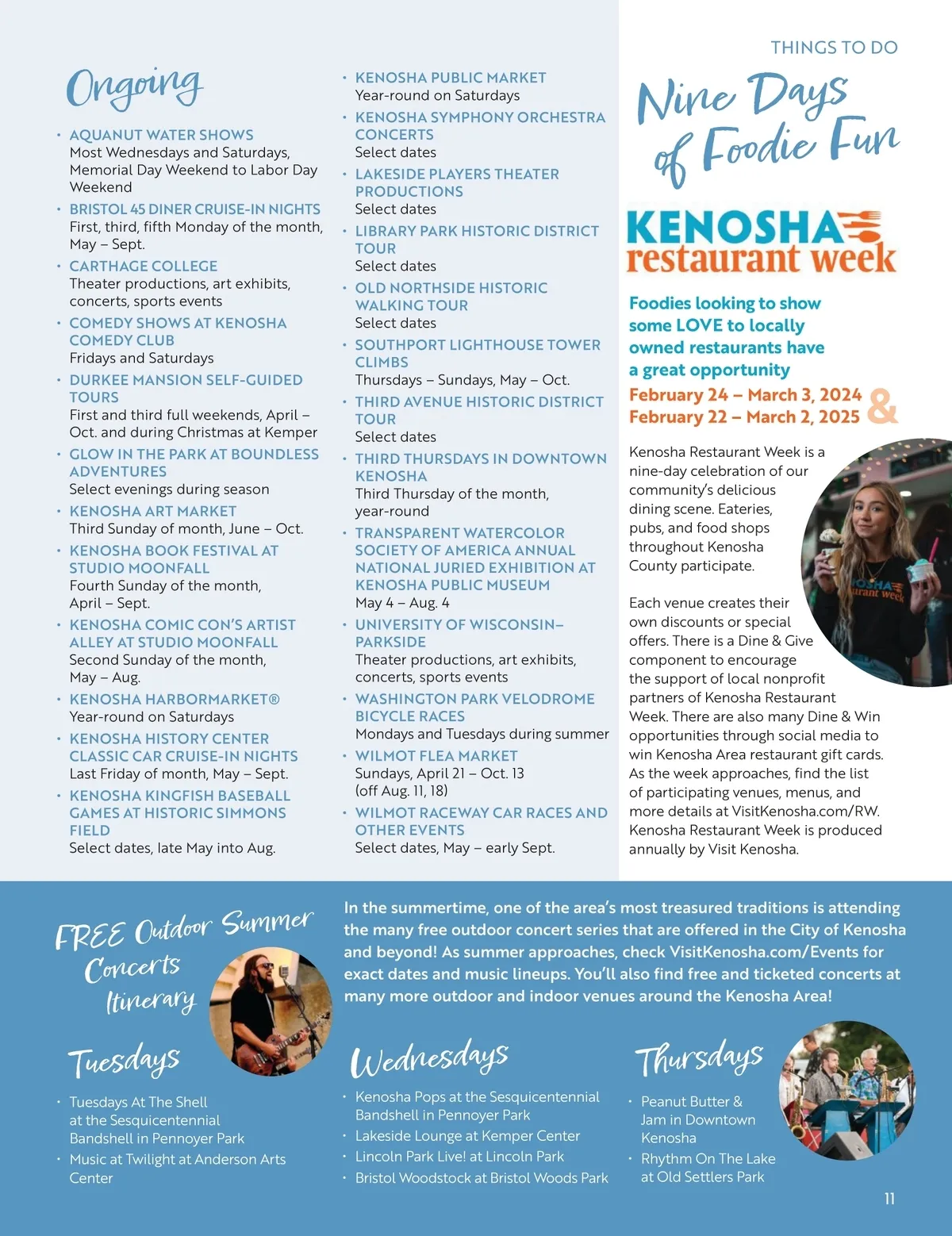 THINGS TO DO

Ongoing

• AQUANUT WATER SHOWS
Most Wednesdays and Saturdays, Memorial Day Weekend to Labor Day Weekend
• BRISTOL 45 DINER CRUISE-IN NIGHTS
First, third, fifth Monday of the month, May – Sept.
• CARTHAGE COLLEGE
Theater productions, art exhibits, concerts, sports events
• COMEDY SHOWS AT KENOSHA COMEDY CLUB
Fridays and Saturdays
• DURKEE MANSION SELF-GUIDED TOURS
First and third full weekends, April – Oct. and during Christmas at Kemper
• GLOW IN THE PARK AT BOUNDLESS ADVENTURES
Select evenings during season
• KENOSHA ART MARKET
Third Sunday of month, June – Oct.
• KENOSHA BOOK FESTIVAL AT STUDIO MOONFALL
Fourth Sunday of the month, April – Sept.
• KENOSHA COMIC CON'S ARTIST ALLEY AT STUDIO MOONFALL
Second Sunday of the month, May – Aug.
• KENOSHA HARBORMARKET®
Year-round on Saturdays
• KENOSHA HISTORY CENTER CLASSIC CAR CRUISE-IN NIGHTS
Last Friday of month, May – Sept.
• KENOSHA KINGFISH BASEBALL GAMES AT HISTORIC SIMMONS FIELD
Select dates, late May into Aug.

• KENOSHA PUBLIC MARKET
Year-round on Saturdays
• KENOSHA SYMPHONY ORCHESTRA CONCERTS
Select dates
• LAKESIDE PLAYERS THEATER PRODUCTIONS
Select dates
• LIBRARY PARK HISTORIC DISTRICT TOUR
Select dates
• OLD NORTHSIDE HISTORIC WALKING TOUR
Select dates
• SOUTHPORT LIGHTHOUSE TOWER CLIMBS
Thursdays – Sundays, May – Oct.
• THIRD AVENUE HISTORIC DISTRICT TOUR
Select dates
• THIRD THURSDAYS IN DOWNTOWN KENOSHA
Third Thursday of the month, year-round
• TRANSPARENT WATERCOLOR SOCIETY OF AMERICA ANNUAL NATIONAL JURIED EXHIBITION AT KENOSHA PUBLIC MUSEUM
May 4 – Aug. 4
• UNIVERSITY OF WISCONSIN–PARKSIDE
Theater productions, art exhibits, concerts, sports events
• WASHINGTON PARK VELODROME BICYCLE RACES
Mondays and Tuesdays during summer
• WILMOT FLEA MARKET
Sundays, April 21 – Oct. 13
(off Aug. 11, 18)
• WILMOT RACEWAY CAR RACES AND OTHER EVENTS
Select dates, May – early Sept.

Nine Days of Foodie Fun

KENOSHA restaurant week

Foodies looking to show some LOVE to locally owned restaurants have a great opportunity
February 24 – March 3, 2024 &
February 22 – March 2, 2025

Kenosha Restaurant Week is a nine-day celebration of our community's delicious dining scene. Eateries, pubs, and food shops throughout Kenosha County participate.

Each venue creates their own discounts or special offers. There is a Dine & Give component to encourage the support of local nonprofit partners of Kenosha Restaurant Week. There are also many Dine & Win opportunities through social media to win Kenosha Area restaurant gift cards. As the week approaches, find the list of participating venues, menus, and more details at VisitKenosha.com/RW. Kenosha Restaurant Week is produced annually by Visit Kenosha.

FREE Outdoor Summer Concerts Itinerary

In the summertime, one of the area's most treasured traditions is attending the many free outdoor concert series that are offered in the City of Kenosha and beyond! As summer approaches, check VisitKenosha.com/Events for exact dates and music lineups. You'll also find free and ticketed concerts at many more outdoor and indoor venues around the Kenosha Area!

Tuesdays
• Tuesdays At The Shell at the Sesquicentennial Bandshell in Pennoyer Park
• Music at Twilight at Anderson Arts Center

Wednesdays
• Kenosha Pops at the Sesquicentennial Bandshell in Pennoyer Park
• Lakeside Lounge at Kemper Center
• Lincoln Park Live! at Lincoln Park
• Bristol Woodstock at Bristol Woods Park

Thursdays
• Peanut Butter & Jam in Downtown Kenosha
• Rhythm On The Lake at Old Settlers Park

11